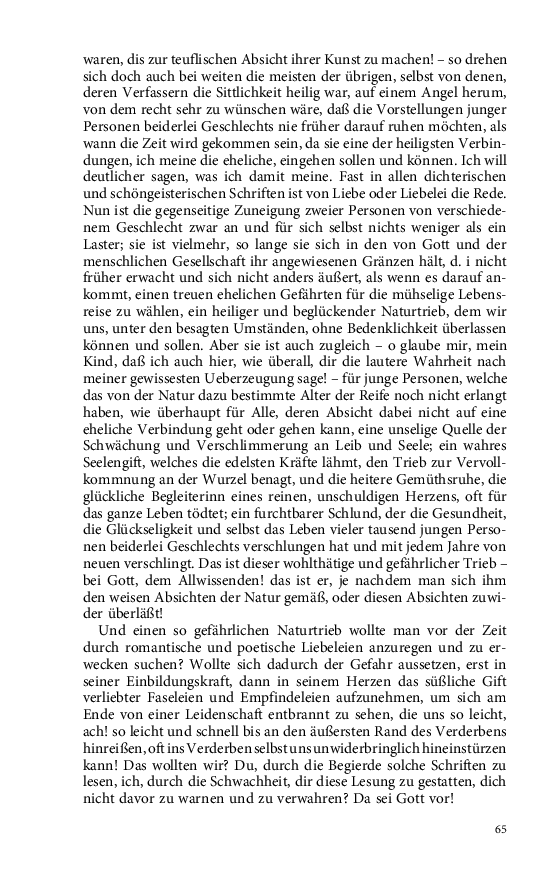 waren, dis zur teuflischen Absicht ihrer Kunst zu machen! – so drehen sich doch auch bei weiten die meisten der übrigen, selbst von denen, deren Verfassern die Sittlichkeit heilig war, auf einem Angel herum, von dem recht sehr zu wünschen wäre, daß die Vorstellungen junger Personen beiderlei Geschlechts nie früher darauf ruhen möchten, als wann die Zeit wird gekommen sein, da sie eine der heiligsten Verbindungen, ich meine die eheliche, eingehen sollen und können. Ich will deutlicher sagen, was ich damit meine. Fast in allen dichterischen und schöngeisterischen Schriften ist von Liebe oder Liebelei die Rede. Nun ist die gegenseitige Zuneigung zweier Personen von verschiedenem Geschlecht zwar an und für sich selbst nichts weniger als ein Laster; sie ist vielmehr, so lange sie sich in den von Gott und der menschlichen Gesellschaft ihr angewiesenen Gränzen hält, d. i nicht früher erwacht und sich nicht anders äußert, als wenn es darauf ankommt, einen treuen ehelichen Gefährten für die mühselige Lebensreise zu wählen, ein heiliger und beglückender Naturtrieb, dem wir uns, unter den besagten Umständen, ohne Bedenklichkeit überlassen können und sollen. Aber sie ist auch zugleich – o glaube mir, mein Kind, daß ich auch hier, wie überall, dir die lautere Wahrheit nach meiner gewissesten Ueberzeugung sage! – für junge Personen, welche das von der Natur dazu bestimmte Alter der Reife noch nicht erlangt haben, wie überhaupt für Alle, deren Absicht dabei nicht auf eine eheliche Verbindung geht oder gehen kann, eine unselige Quelle der Schwächung und Verschlimmerung an Leib und Seele; ein wahres Seelengift, welches die edelsten Kräfte lähmt, den Trieb zur Vervollkommnung an der Wurzel benagt, und die heitere Gemüthsruhe, die glückliche Begleiterinn eines reinen, unschuldigen Herzens, oft für das ganze Leben tödtet; ein furchtbarer Schlund, der die Gesundheit, die Glückseligkeit und selbst das Leben vieler tausend jungen Personen beiderlei Geschlechts verschlungen hat und mit jedem Jahre von neuen verschlingt. Das ist dieser wohlthätige und gefährlicher Trieb – bei Gott, dem Allwissenden! das ist er, je nachdem man sich ihm den weisen Absichten der Natur gemäß, oder diesen Absichten zuwider überläßt!

Und einen so gefährlichen Naturtrieb wollte man vor der Zeit durch romantische und poetische Liebeleien anzuregen und zu erwecken suchen? Wollte sich dadurch der Gefahr aussetzen, erst in seiner Einbildungskraft, dann in seinem Herzen das süßliche Gift verliebter Faseleien und Empfindeleien aufzunehmen, um sich am Ende von einer Leidenschaft entbrannt zu sehen, die uns so leicht, ach! so leicht und schnell bis an den äußersten Rand des Verderbens hinreißen, oft ins Verderben selbst uns unwiderbringlich hineinstürzen kann! Das wollten wir? Du, durch die Begierde solche Schriften zu lesen, ich, durch die Schwachheit, dir diese Lesung zu gestatten, dich nicht davor zu warnen und zu verwahren? Da sei Gott vor!

65